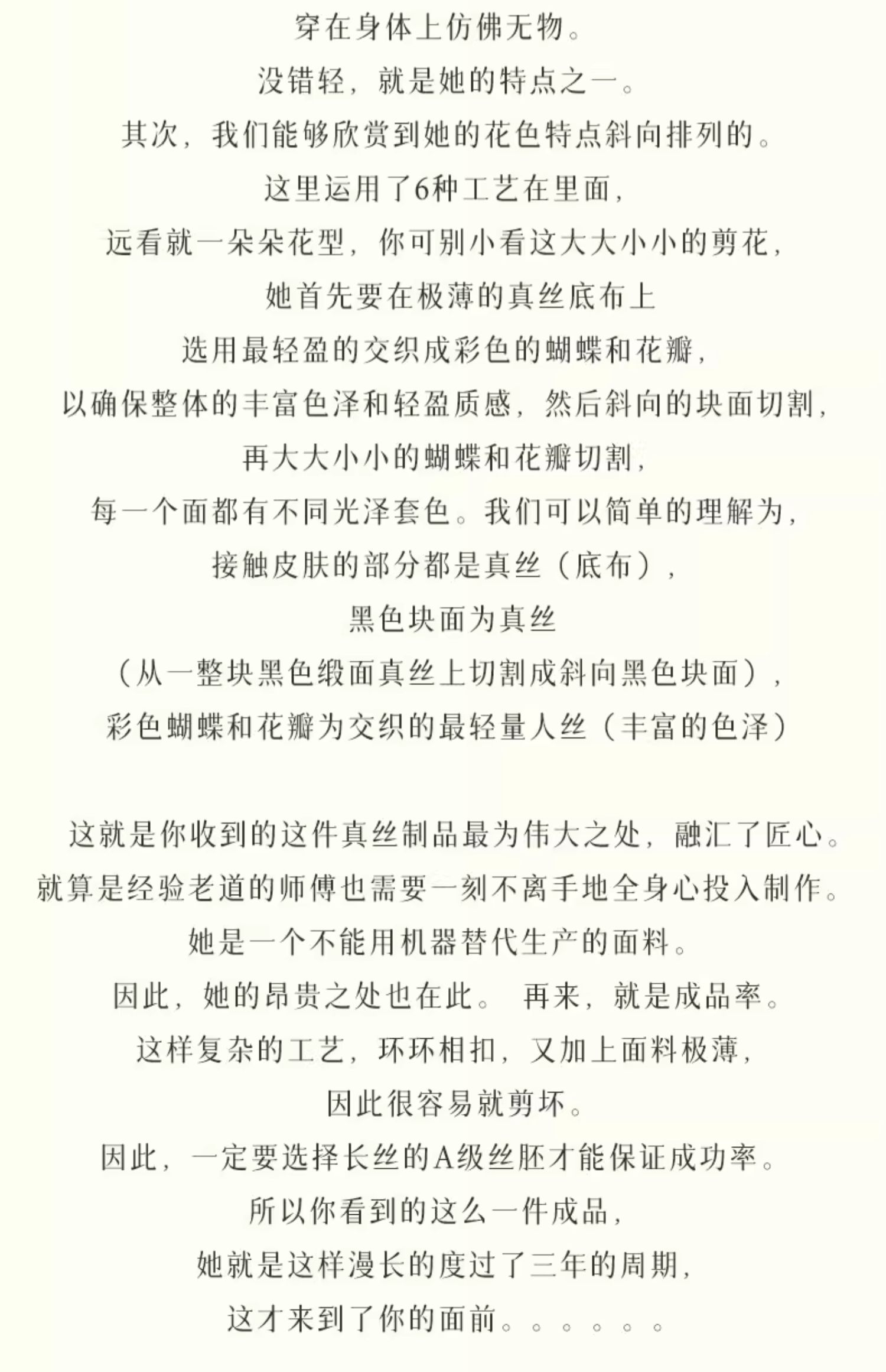 穿在身体上仿佛无物。
没错轻，就是她的特点之一。
其次，我们能够欣赏到她的花色特点斜向排列的。
这里运用了6种工艺在里面，
远看就一朵朵花型，你可别小看这大大小小的剪花，
她首先要在极薄的真丝底布上
选用最轻盈的交织成彩色的蝴蝶和花瓣，
以确保整体的丰富色泽和轻盈质感，然后斜向的块面切割，
再大大小小的蝴蝶和花瓣切割，
每一个面都有不同光泽套色。我们可以简单的理解为，
接触皮肤的部分都是真丝（底布），
黑色块面为真丝
（从一整块黑色缎面真丝上切割成斜向黑色块面），
彩色蝴蝶和花瓣为交织的最轻量人丝（丰富的色泽）

这就是你收到的这件真丝制品最为伟大之处，融汇了匠心。
就算是经验老道的师傅也需要一刻不离手地全身心投入制作。
她是一个不能用机器替代生产的面料。
因此，她的昂贵之处也在此。 再来，就是成品率。
这样复杂的工艺，环环相扣，又加上面料极薄，
因此很容易就剪坏。
因此，一定要选择长丝的A级丝胚才能保证成功率。
所以你看到的这么一件成品，
她就是这样漫长的度过了三年的周期，
这才来到了你的面前。。。。。。